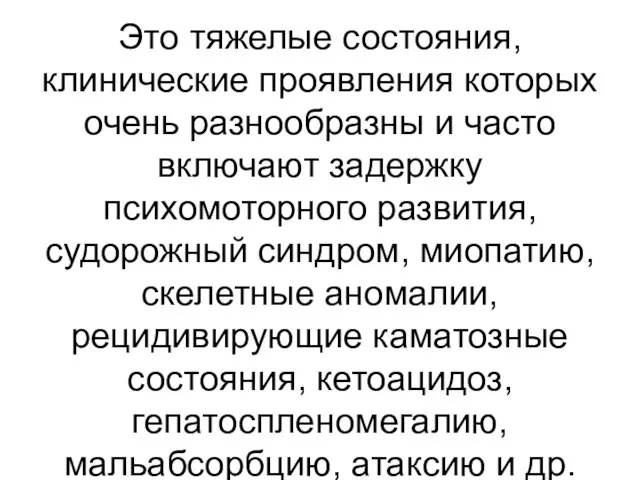 Это тяжелые состояния, клинические проявления которых очень разнообразны и часто включают задержку психомоторного развития, судорожный синдром, миопатию, скелетные аномалии, рецидивирующие каматозные состояния, кетоацидоз, гепатоспленомегалию, мальабсорбцию, атаксию и др.